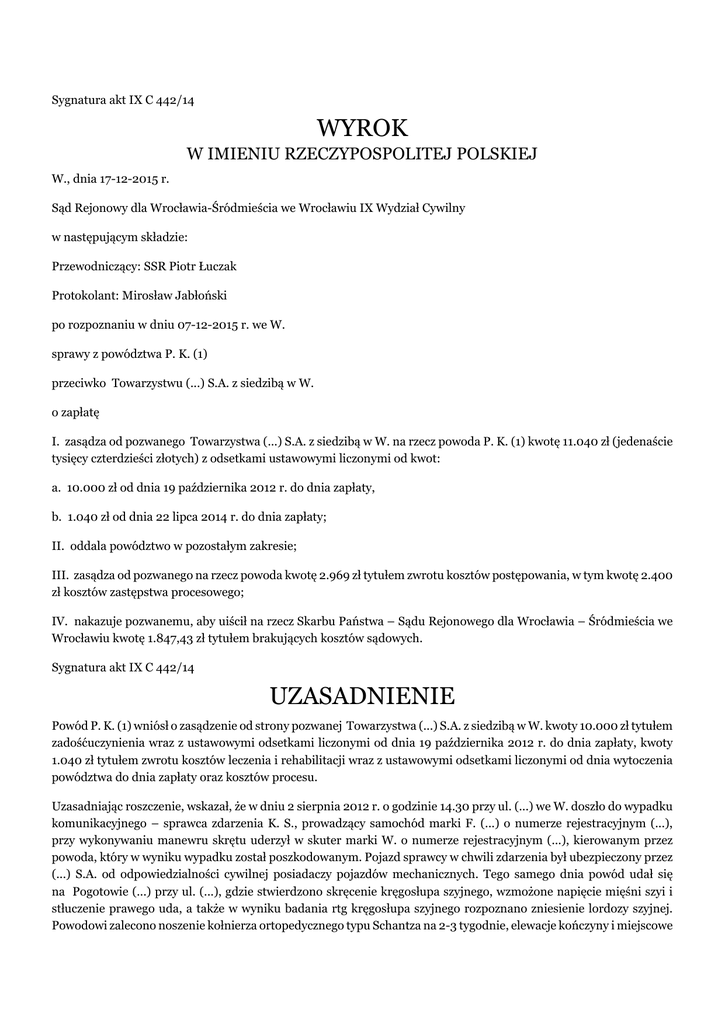 Sygnatura akt IX C 442/14

WYROK
W IMIENIU RZECZYPOSPOLITEJ POLSKIEJ

W., dnia 17-12-2015 r.

Sąd Rejonowy dla Wrocławia-Śródmieścia we Wrocławiu IX Wydział Cywilny

w następującym składzie:

Przewodniczący: SSR Piotr Łuczak

Protokolant: Mirosław Jabłoński

po rozpoznaniu w dniu 07-12-2015 r. we W.

sprawy z powództwa P. K. (1)

przeciwko Towarzystwu (...) S.A. z siedzibą w W.

o zapłatę

I. zasądza od pozwanego Towarzystwa (...) S.A. z siedzibą w W. na rzecz powoda P. K. (1) kwotę 11.040 zł (jedenaście tysięcy czterdzieści złotych) z odsetkami ustawowymi liczonymi od kwot:

a. 10.000 zł od dnia 19 października 2012 r. do dnia zapłaty,

b. 1.040 zł od dnia 22 lipca 2014 r. do dnia zapłaty;

II. oddala powództwo w pozostałym zakresie;

III. zasądza od pozwanego na rzecz powoda kwotę 2.969 zł tytułem zwrotu kosztów postępowania, w tym kwotę 2.400 zł kosztów zastępstwa procesowego;

IV. nakazuje pozwanemu, aby uiścił na rzecz Skarbu Państwa – Sądu Rejonowego dla Wrocławia – Śródmieścia we Wrocławiu kwotę 1.847,43 zł tytułem brakujących kosztów sądowych.

Sygnatura akt IX C 442/14

UZASADNIENIE

Powód P. K. (1) wniósł o zasądzenie od strony pozwanej Towarzystwa (...) S.A. z siedzibą w W. kwoty 10.000 zł tytułem zadośćuczynienia wraz z ustawowymi odsetkami liczonymi od dnia 19 października 2012 r. do dnia zapłaty, kwoty 1.040 zł tytułem zwrotu kosztów leczenia i rehabilitacji wraz z ustawowymi odsetkami liczonymi od dnia wytoczenia powództwa do dnia zapłaty oraz kosztów procesu.

Uzasadniając roszczenie, wskazał, że w dniu 2 sierpnia 2012 r. o godzinie 14.30 przy ul. (...) we W. doszło do wypadku komunikacyjnego – sprawca zdarzenia K. S., prowadzący samochód marki F. (...) o numerze rejestracyjnym (...), przy wykonywaniu manewru skrętu uderzył w skuter marki W. o numerze rejestracyjnym (...), kierowanym przez powoda, który w wyniku wypadku został poszkodowanym. Pojazd sprawcy w chwili zdarzenia był ubezpieczony przez (...) S.A. od odpowiedzialności cywilnej posiadaczy pojazdów mechanicznych. Tego samego dnia powód udał się na Pogotowie (...) przy ul. (...), gdzie stwierdzono skręcenie kręgosłupa szyjnego, wzmożone napięcie mięśni szyi i stłuczenie prawego uda, a także w wyniku badania rtg kręgosłupa szyjnego rozpoznano zniesienie lordozy szyjnej. Powodowi zalecono noszenie kołnierza ortopedycznego typu Schantza na 2-3 tygodnie, elewacje kończyny i miejscowe